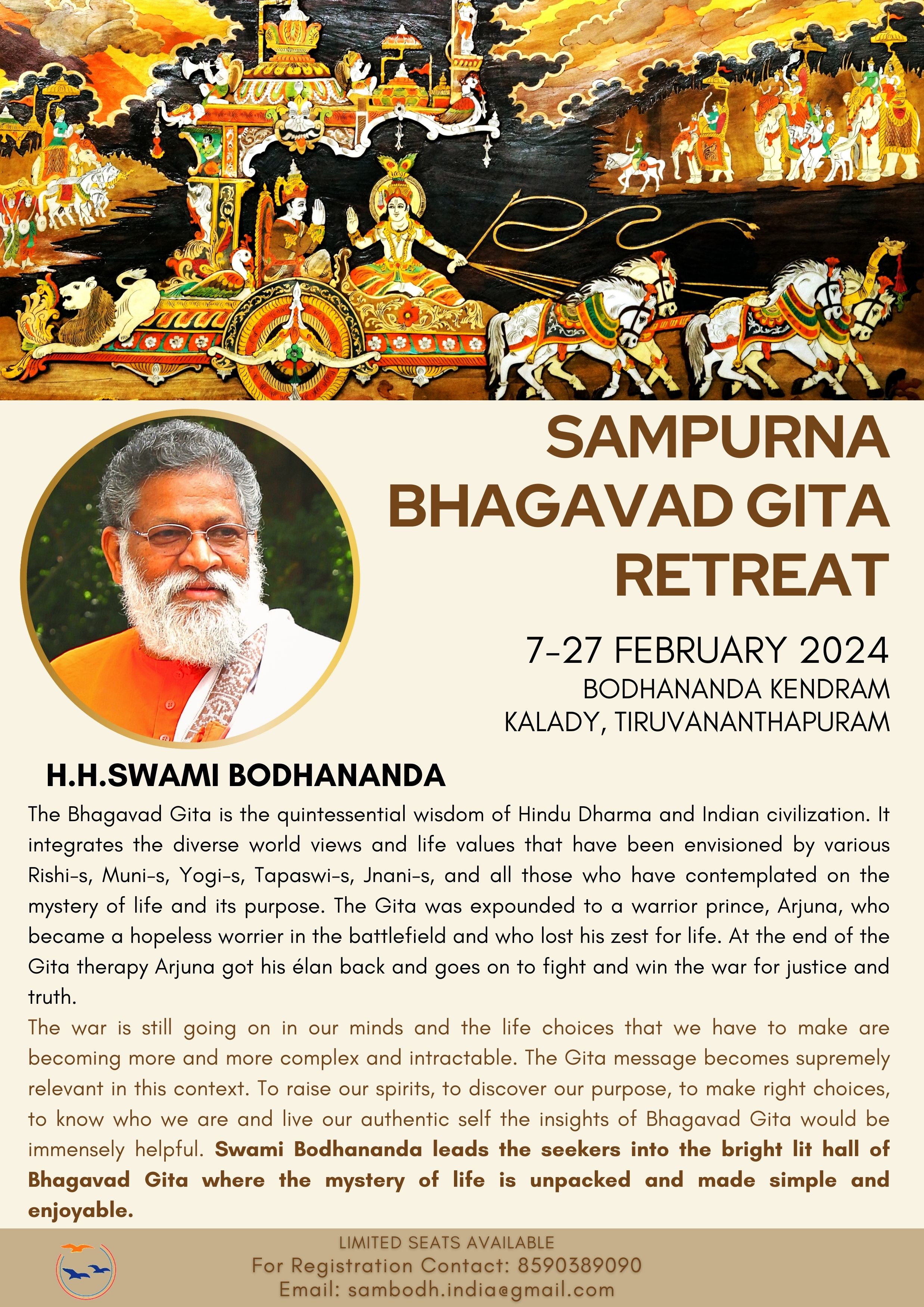 SAMPURNA BHAGAVAD GITA RETREAT

7-27 FEBRUARY 2024
BODHANANDA KENDRAM
KALADY, TIRUVANANTHAPURAM

H.H.SWAMI BODHANANDA

The Bhagavad Gita is the quintessential wisdom of Hindu Dharma and Indian civilization. It integrates the diverse world views and life values that have been envisioned by various Rishi-s, Muni-s, Yogi-s, Tapaswi-s, Jnani-s, and all those who have contemplated on the mystery of life and its purpose. The Gita was expounded to a warrior prince, Arjuna, who became a hopeless worrier in the battlefield and who lost his zest for life. At the end of the Gita therapy Arjuna got his élan back and goes on to fight and win the war for justice and truth.
The war is still going on in our minds and the life choices that we have to make are becoming more and more complex and intractable. The Gita message becomes supremely relevant in this context. To raise our spirits, to discover our purpose, to make right choices, to know who we are and live our authentic self the insights of Bhagavad Gita would be immensely helpful. Swami Bodhananda leads the seekers into the bright lit hall of Bhagavad Gita where the mystery of life is unpacked and made simple and enjoyable.

LIMITED SEATS AVAILABLE
For Registration Contact: 8590389090
Email: sambodh.india@gmail.com